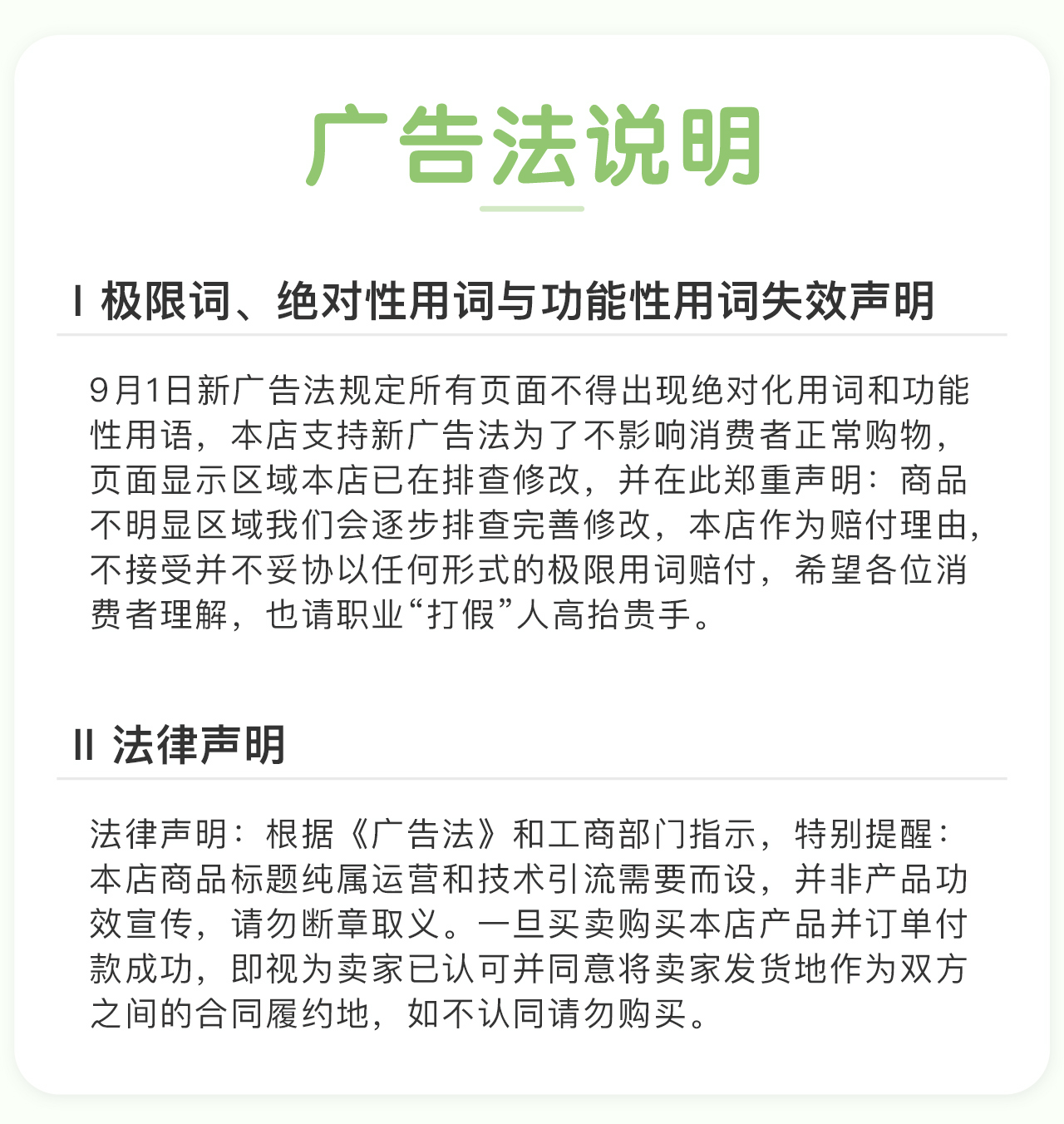 广告法说明

I 极限词、绝对性用词与功能性用词失效声明

9月1日新广告法规定所有页面不得出现绝对化用词和功能性用语，本店支持新广告法为了不影响消费者正常购物，页面显示区域本店已在排查修改，并在此郑重声明：商品不明显区域我们会逐步排查完善修改，本店作为赔付理由，不接受并不妥协以任何形式的极限用词赔付，希望各位消费者理解，也请职业“打假”人高抬贵手。

II 法律声明

法律声明：根据《广告法》和工商部门指示，特别提醒：本店商品标题纯属运营和技术引流需要而设，并非产品功效宣传，请勿断章取义。一旦买卖购买本店产品并订单付款成功，即视为卖家已认可并同意将卖家发货地作为双方之间的合同履约地，如不认同请勿购买。